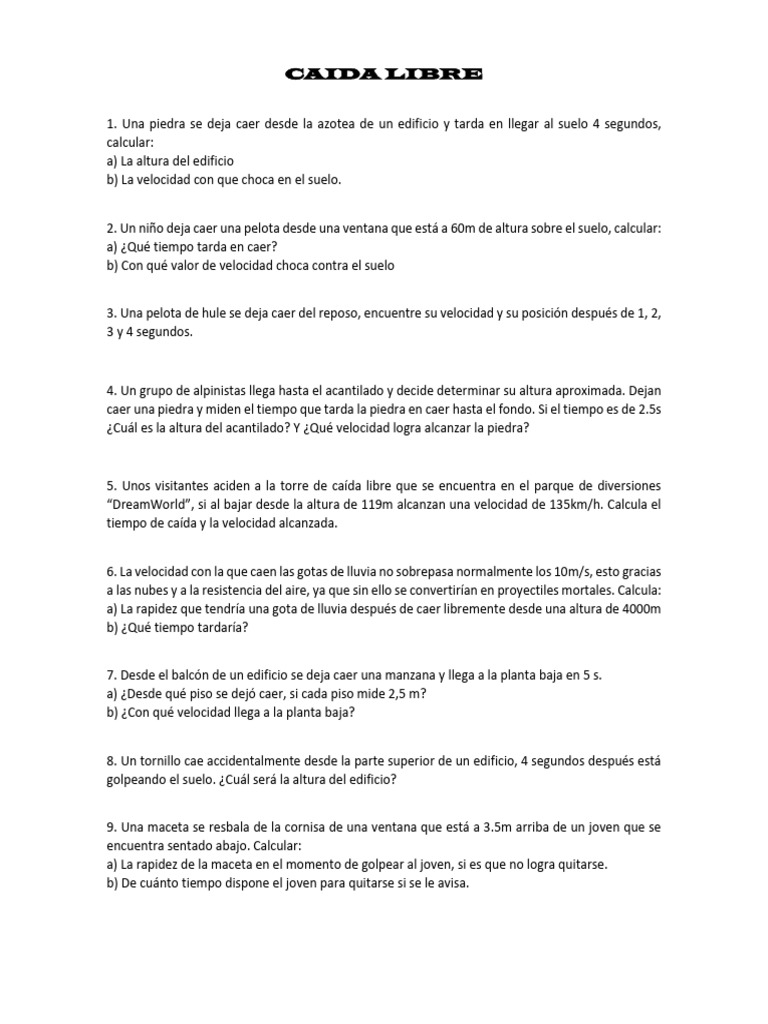 CAIDA LIBRE

1. Una piedra se deja caer desde la azotea de un edificio y tarda en llegar al suelo 4 segundos, calcular:
a) La altura del edificio
b) La velocidad con que choca en el suelo.

2. Un niño deja caer una pelota desde una ventana que está a 60m de altura sobre el suelo, calcular:
a) ¿Qué tiempo tarda en caer?
b) Con qué valor de velocidad choca contra el suelo

3. Una pelota de hule se deja caer del reposo, encuentre su velocidad y su posición después de 1, 2, 3 y 4 segundos.

4. Un grupo de alpinistas llega hasta el acantilado y decide determinar su altura aproximada. Dejan caer una piedra y miden el tiempo que tarda la piedra en caer hasta el fondo. Si el tiempo es de 2.5s ¿Cuál es la altura del acantilado? Y ¿Qué velocidad logra alcanzar la piedra?

5. Unos visitantes aciden a la torre de caída libre que se encuentra en el parque de diversiones "DreamWorld", si al bajar desde la altura de 119m alcanzan una velocidad de 135km/h. Calcula el tiempo de caída y la velocidad alcanzada.

6. La velocidad con la que caen las gotas de lluvia no sobrepasa normalmente los 10m/s, esto gracias a las nubes y a la resistencia del aire, ya que sin ello se convertirían en proyectiles mortales. Calcula:
a) La rapidez que tendría una gota de lluvia después de caer libremente desde una altura de 4000m
b) ¿Qué tiempo tardaría?

7. Desde el balcón de un edificio se deja caer una manzana y llega a la planta baja en 5 s.
a) ¿Desde qué piso se dejó caer, si cada piso mide 2,5 m?
b) ¿Con qué velocidad llega a la planta baja?

8. Un tornillo cae accidentalmente desde la parte superior de un edificio, 4 segundos después está golpeando el suelo. ¿Cuál será la altura del edificio?

9. Una maceta se resbala de la cornisa de una ventana que está a 3.5m arriba de un joven que se encuentra sentado abajo. Calcular:
a) La rapidez de la maceta en el momento de golpear al joven, si es que no logra quitarse.
b) De cuánto tiempo dispone el joven para quitarse si se le avisa.